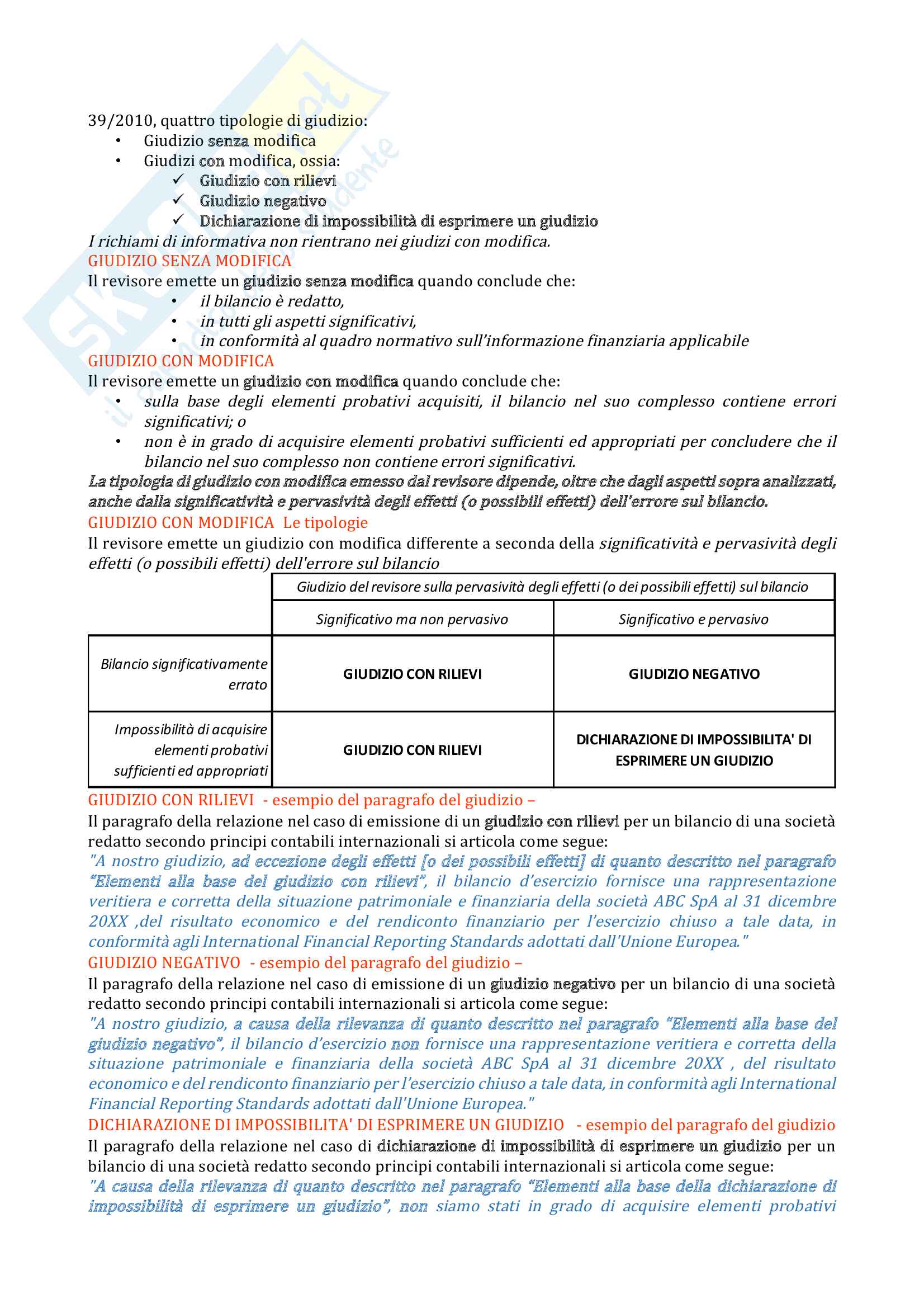 39/2010, quattro tipologie di giudizio:
• Giudizio senza modifica
• Giudizi con modifica, ossia:
✓ Giudizio con rilievi
✓ Giudizio negativo
✓ Dichiarazione di impossibilità di esprimere un giudizio
I richiami di informativa non rientrano nei giudizi con modifica.
GIUDIZIO SENZA MODIFICA
Il revisore emette un giudizio senza modifica quando conclude che:
• il bilancio è redatto,
• in tutti gli aspetti significativi,
• in conformità al quadro normativo sull'informazione finanziaria applicabile
GIUDIZIO CON MODIFICA
Il revisore emette un giudizio con modifica quando conclude che:
• sulla base degli elementi probativi acquisiti, il bilancio nel suo complesso contiene errori significativi; o
• non è in grado di acquisire elementi probativi sufficienti ed appropriati per concludere che il bilancio nel suo complesso non contiene errori significativi.
La tipologia di giudizio con modifica emesso dal revisore dipende, oltre che dagli aspetti sopra analizzati, anche dalla significatività e pervasività degli effetti (o possibili effetti) dell'errore sul bilancio.
GIUDIZIO CON MODIFICA Le tipologie
Il revisore emette un giudizio con modifica differente a seconda della significatività e pervasività degli effetti (o possibili effetti) dell'errore sul bilancio

| | Giudizio del revisore sulla pervasività degli effetti (o dei possibili effetti) sul bilancio | |
|---|---|---|
| | Significativo ma non pervasivo | Significativo e pervasivo |
| Bilancio significativamente errato | GIUDIZIO CON RILIEVI | GIUDIZIO NEGATIVO |
| Impossibilità di acquisire elementi probativi sufficienti ed appropriati | GIUDIZIO CON RILIEVI | DICHIARAZIONE DI IMPOSSIBILITA' DI ESPRIMERE UN GIUDIZIO |

GIUDIZIO CON RILIEVI - esempio del paragrafo del giudizio –
Il paragrafo della relazione nel caso di emissione di un giudizio con rilievi per un bilancio di una società redatto secondo principi contabili internazionali si articola come segue:
"A nostro giudizio, ad eccezione degli effetti [o dei possibili effetti] di quanto descritto nel paragrafo "Elementi alla base del giudizio con rilievi", il bilancio d'esercizio fornisce una rappresentazione veritiera e corretta della situazione patrimoniale e finanziaria della società ABC SpA al 31 dicembre 20XX ,del risultato economico e del rendiconto finanziario per l'esercizio chiuso a tale data, in conformità agli International Financial Reporting Standards adottati dall'Unione Europea."
GIUDIZIO NEGATIVO - esempio del paragrafo del giudizio –
Il paragrafo della relazione nel caso di emissione di un giudizio negativo per un bilancio di una società redatto secondo principi contabili internazionali si articola come segue:
"A nostro giudizio, a causa della rilevanza di quanto descritto nel paragrafo "Elementi alla base del giudizio negativo", il bilancio d'esercizio non fornisce una rappresentazione veritiera e corretta della situazione patrimoniale e finanziaria della società ABC SpA al 31 dicembre 20XX , del risultato economico e del rendiconto finanziario per l'esercizio chiuso a tale data, in conformità agli International Financial Reporting Standards adottati dall'Unione Europea."
DICHIARAZIONE DI IMPOSSIBILITA' DI ESPRIMERE UN GIUDIZIO - esempio del paragrafo del giudizio
Il paragrafo della relazione nel caso di dichiarazione di impossibilità di esprimere un giudizio per un bilancio di una società redatto secondo principi contabili internazionali si articola come segue:
"A causa della rilevanza di quanto descritto nel paragrafo "Elementi alla base della dichiarazione di impossibilità di esprimere un giudizio", non siamo stati in grado di acquisire elementi probativi